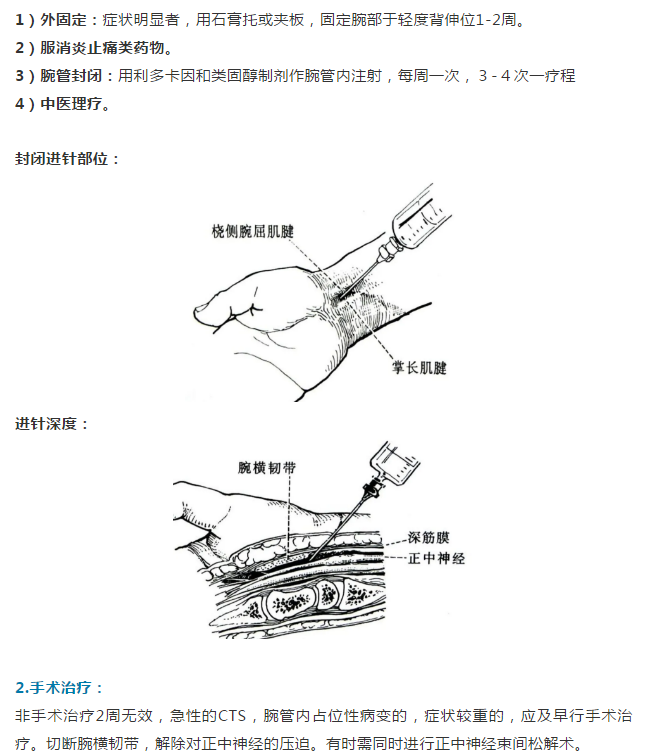 1）外固定：症状明显者，用石膏托或夹板，固定腕部于轻度背伸位1-2周。
2）服消炎止痛类药物。
3）腕管封闭：用利多卡因和类固醇制剂作腕管内注射，每周一次，3 - 4 次一疗程
4）中医理疗。

封闭进针部位：

桡侧腕屈肌腱
掌长肌腱

进针深度：

腕横韧带
深筋膜
正中神经

2.手术治疗：
非手术治疗2周无效，急性的CTS，腕管内占位性病变的，症状较重的，应及早行手术治疗。切断腕横韧带，解除对正中神经的压迫。有时需同时进行正中神经束间松解术。